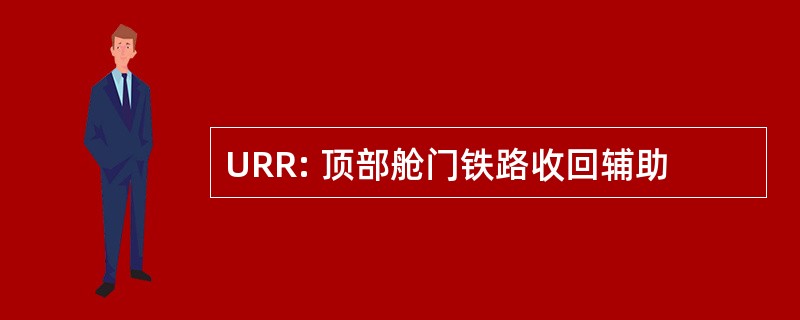 URR: 顶部舱门铁路收回辅助